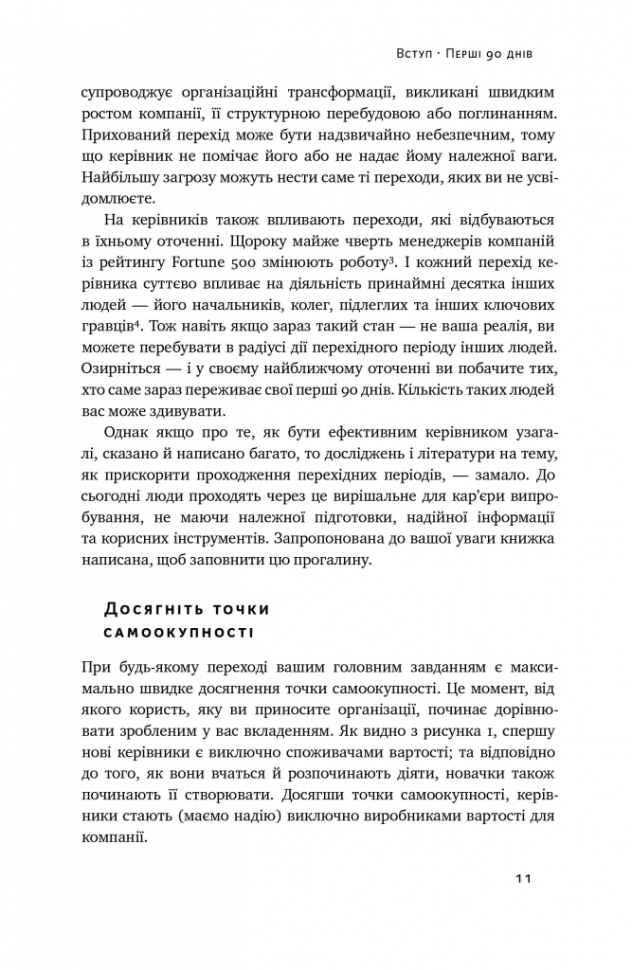 Вступ · Перші 90 днів

супроводжує організаційні трансформації, викликані швидким ростом компанії, її структурною перебудовою або поглинанням. Прихований перехід може бути надзвичайно небезпечним, тому що керівник не помічає його або не надає йому належної ваги. Найбільшу загрозу можуть нести саме ті переходи, яких ви не усвідомлюєте.

На керівників також впливають переходи, які відбуваються в їхньому оточенні. Щороку майже чверть менеджерів компаній із рейтингу Fortune 500 змінюють роботу$^3$. І кожний перехід керівника суттєво впливає на діяльність принаймні десятка інших людей — його начальників, колег, підлеглих та інших ключових гравців$^4$. Тож навіть якщо зараз такий стан — не ваша реалія, ви можете перебувати в радіусі дії перехідного періоду інших людей. Озирніться — і у своєму найближчому оточенні ви побачите тих, хто саме зараз переживає свої перші 90 днів. Кількість таких людей вас може здивувати.

Однак якщо про те, як бути ефективним керівником узагалі, сказано й написано багато, то досліджень і літератури на тему, як прискорити проходження перехідних періодів, — замало. До сьогодні люди проходять через це вирішальне для кар'єри випробування, не маючи належної підготовки, надійної інформації та корисних інструментів. Запропонована до вашої уваги книжка написана, щоб заповнити цю прогалину.

Досягніть точки самоокупності

При будь-якому переході вашим головним завданням є максимально швидке досягнення точки самоокупності. Це момент, від якого користь, яку ви приносите організації, починає дорівнювати зробленим у вас вкладенням. Як видно з рисунка 1, спершу нові керівники є виключно споживачами вартості; та відповідно до того, як вони вчаться й розпочинають діяти, новачки також починають її створювати. Досягши точки самоокупності, керівники стають (маємо надію) виключно виробниками вартості для компанії.

11